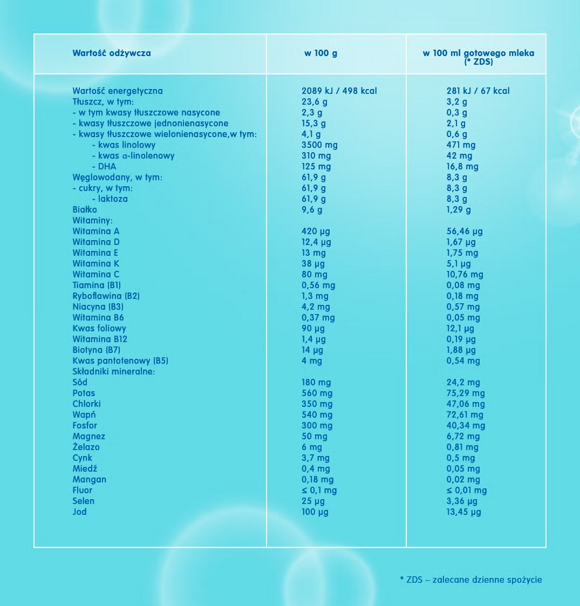 | Wartość odżywcza | w 100 g | w 100 ml gotowego mleka (* ZDS) |
|---|---|---|
| Wartość energetyczna | 2089 kJ / 498 kcal | 281 kJ / 67 kcal |
| Tłuszcz, w tym: | 23,6 g | 3,2 g |
| - w tym kwasy tłuszczowe nasycone | 2,3 g | 0,3 g |
| - kwasy tłuszczowe jednonienasycone | 15,3 g | 2,1 g |
| - kwasy tłuszczowe wielonienasycone,w tym: | 4,1 g | 0,6 g |
| - kwas linolowy | 3500 mg | 471 mg |
| - kwas α-linolenowy | 310 mg | 42 mg |
| - DHA | 125 mg | 16,8 mg |
| Węglowodany, w tym: | 61,9 g | 8,3 g |
| - cukry, w tym: | 61,9 g | 8,3 g |
| - laktoza | 61,9 g | 8,3 g |
| Białko | 9,6 g | 1,29 g |
| Witaminy: | | |
| Witamina A | 420 µg | 56,46 µg |
| Witamina D | 12,4 µg | 1,67 µg |
| Witamina E | 13 mg | 1,75 mg |
| Witamina K | 38 µg | 5,1 µg |
| Witamina C | 80 mg | 10,76 mg |
| Tiamina (B1) | 0,56 mg | 0,08 mg |
| Ryboflawina (B2) | 1,3 mg | 0,18 mg |
| Niacyna (B3) | 4,2 mg | 0,57 mg |
| Witamina B6 | 0,37 mg | 0,05 mg |
| Kwas foliowy | 90 µg | 12,1 µg |
| Witamina B12 | 1,4 µg | 0,19 µg |
| Biotyna (B7) | 14 µg | 1,88 µg |
| Kwas pantotenowy (B5) | 4 mg | 0,54 mg |
| Składniki mineralne: | | |
| Sód | 180 mg | 24,2 mg |
| Potas | 560 mg | 75,29 mg |
| Chlorki | 350 mg | 47,06 mg |
| Wapń | 540 mg | 72,61 mg |
| Fosfor | 300 mg | 40,34 mg |
| Magnez | 50 mg | 6,72 mg |
| Żelazo | 6 mg | 0,81 mg |
| Cynk | 3,7 mg | 0,5 mg |
| Miedź | 0,4 mg | 0,05 mg |
| Mangan | 0,18 mg | 0,02 mg |
| Fluor | ≤ 0,1 mg | ≤ 0,01 mg |
| Selen | 25 µg | 3,36 µg |
| Jod | 100 µg | 13,45 µg |

* ZDS – zalecane dzienne spożycie